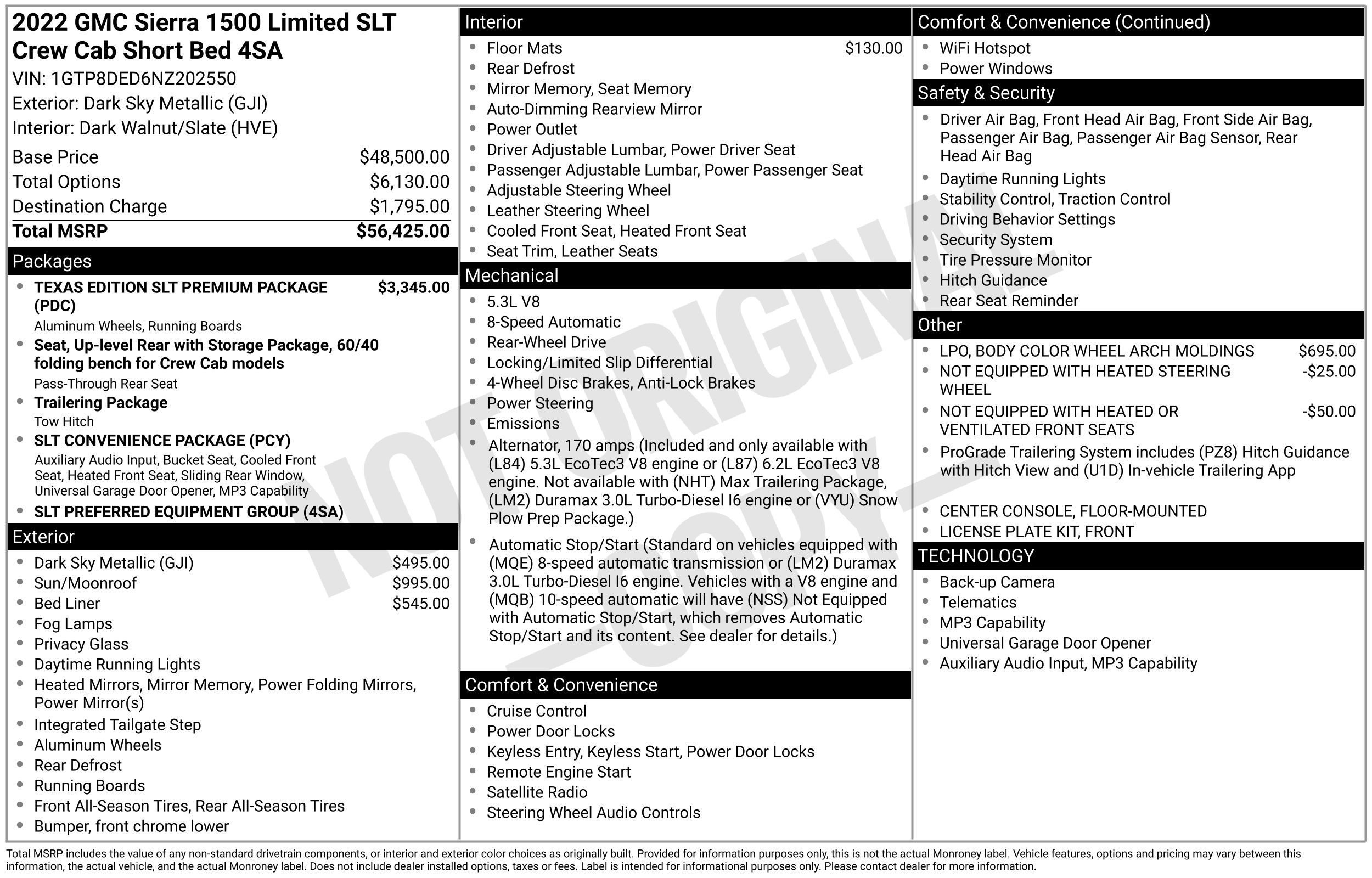 2022 GMC Sierra 1500 Limited SLT Crew Cab Short Bed 4SA
VIN: 1GTP8DED6NZ202550
Exterior: Dark Sky Metallic (GJI)
Interior: Dark Walnut/Slate (HVE)

Base Price $48,500.00
Total Options $6,130.00
Destination Charge $1,795.00
Total MSRP $56,425.00

Packages
• TEXAS EDITION SLT PREMIUM PACKAGE (PDC) $3,345.00
Aluminum Wheels, Running Boards
• Seat, Up-level Rear with Storage Package, 60/40 folding bench for Crew Cab models
Pass-Through Rear Seat
• Trailering Package
Tow Hitch
• SLT CONVENIENCE PACKAGE (PCY)
Auxiliary Audio Input, Bucket Seat, Cooled Front Seat, Heated Front Seat, Sliding Rear Window, Universal Garage Door Opener, MP3 Capability
• SLT PREFERRED EQUIPMENT GROUP (4SA)

Exterior
• Dark Sky Metallic (GJI) $495.00
• Sun/Moonroof $995.00
• Bed Liner $545.00
• Fog Lamps
• Privacy Glass
• Daytime Running Lights
• Heated Mirrors, Mirror Memory, Power Folding Mirrors, Power Mirror(s)
• Integrated Tailgate Step
• Aluminum Wheels
• Rear Defrost
• Running Boards
• Front All-Season Tires, Rear All-Season Tires
• Bumper, front chrome lower

Interior
• Floor Mats $130.00
• Rear Defrost
• Mirror Memory, Seat Memory
• Auto-Dimming Rearview Mirror
• Power Outlet
• Driver Adjustable Lumbar, Power Driver Seat
• Passenger Adjustable Lumbar, Power Passenger Seat
• Adjustable Steering Wheel
• Leather Steering Wheel
• Cooled Front Seat, Heated Front Seat
• Seat Trim, Leather Seats

Mechanical
• 5.3L V8
• 8-Speed Automatic
• Rear-Wheel Drive
• Locking/Limited Slip Differential
• 4-Wheel Disc Brakes, Anti-Lock Brakes
• Power Steering
• Emissions
• Alternator, 170 amps (Included and only available with (L84) 5.3L EcoTec3 V8 engine or (L87) 6.2L EcoTec3 V8 engine. Not available with (NHT) Max Trailering Package, (LM2) Duramax 3.0L Turbo-Diesel I6 engine or (VYU) Snow Plow Prep Package.)
• Automatic Stop/Start (Standard on vehicles equipped with (MQE) 8-speed automatic transmission or (LM2) Duramax 3.0L Turbo-Diesel I6 engine. Vehicles with a V8 engine and (MQB) 10-speed automatic will have (NSS) Not Equipped with Automatic Stop/Start, which removes Automatic Stop/Start and its content. See dealer for details.)

Comfort & Convenience
• Cruise Control
• Power Door Locks
• Keyless Entry, Keyless Start, Power Door Locks
• Remote Engine Start
• Satellite Radio
• Steering Wheel Audio Controls

Comfort & Convenience (Continued)
• WiFi Hotspot
• Power Windows

Safety & Security
• Driver Air Bag, Front Head Air Bag, Front Side Air Bag, Passenger Air Bag, Passenger Air Bag Sensor, Rear Head Air Bag
• Daytime Running Lights
• Stability Control, Traction Control
• Driving Behavior Settings
• Security System
• Tire Pressure Monitor
• Hitch Guidance
• Rear Seat Reminder

Other
• LPO, BODY COLOR WHEEL ARCH MOLDINGS $695.00
• NOT EQUIPPED WITH HEATED STEERING WHEEL -$25.00
• NOT EQUIPPED WITH HEATED OR VENTILATED FRONT SEATS -$50.00
• ProGrade Trailering System includes (PZ8) Hitch Guidance with Hitch View and (U1D) In-vehicle Trailering App
• CENTER CONSOLE, FLOOR-MOUNTED
• LICENSE PLATE KIT, FRONT

TECHNOLOGY
• Back-up Camera
• Telematics
• MP3 Capability
• Universal Garage Door Opener
• Auxiliary Audio Input, MP3 Capability

Total MSRP includes the value of any non-standard drivetrain components, or interior and exterior color choices as originally built. Provided for information purposes only, this is not the actual Monroney label. Vehicle features, options and pricing may vary between this information, the actual vehicle, and the actual Monroney label. Does not include dealer installed options, taxes or fees. Label is intended for informational purposes only. Please contact dealer for more information.

NOT ORIGINAL COPY